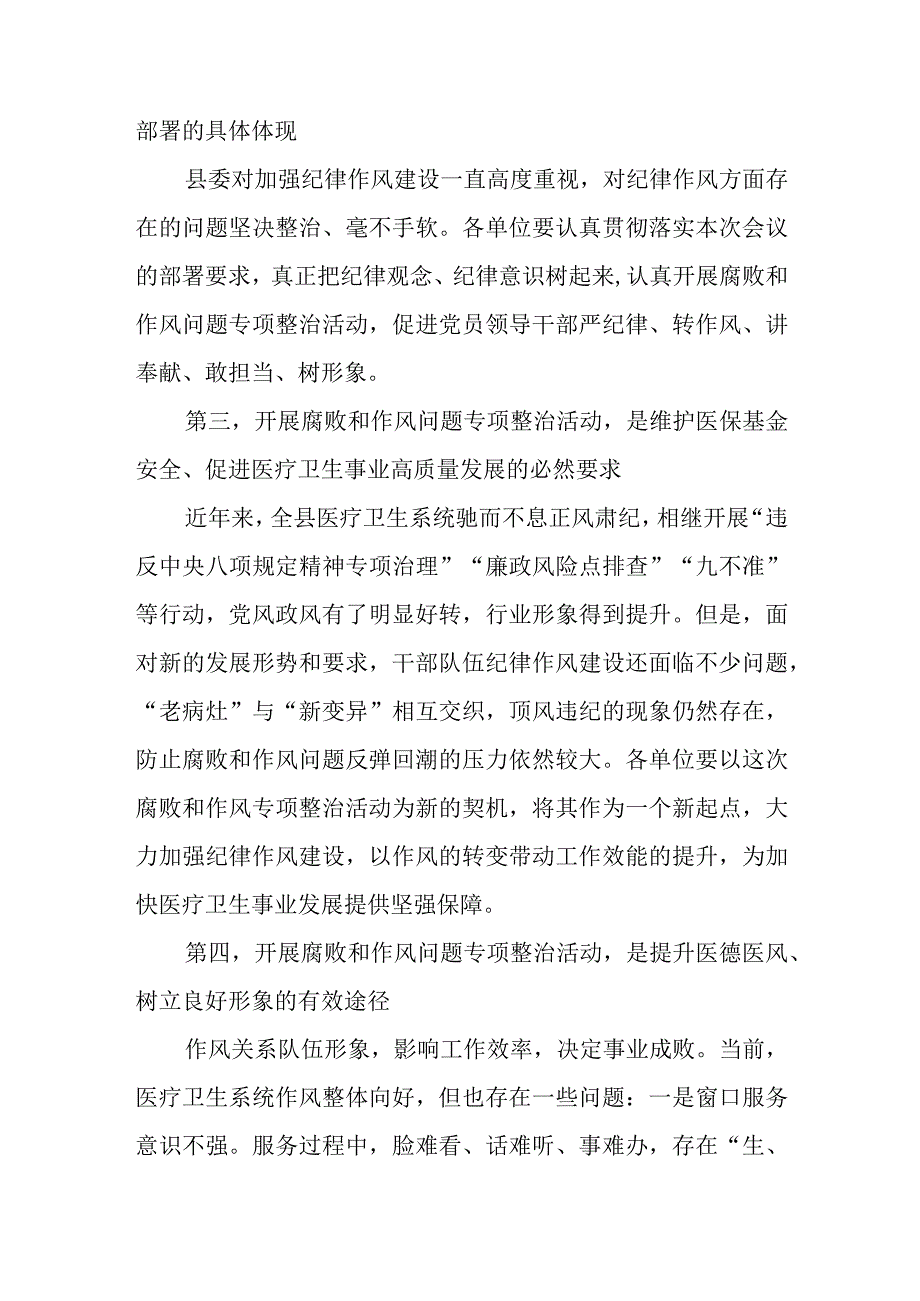 部署的具体体现

县委对加强纪律作风建设一直高度重视，对纪律作风方面存在的问题坚决整治、毫不手软。各单位要认真贯彻落实本次会议的部署要求，真正把纪律观念、纪律意识树起来,认真开展腐败和作风问题专项整治活动，促进党员领导干部严纪律、转作风、讲奉献、敢担当、树形象。

第三，开展腐败和作风问题专项整治活动，是维护医保基金安全、促进医疗卫生事业高质量发展的必然要求

近年来，全县医疗卫生系统驰而不息正风肃纪，相继开展“违反中央八项规定精神专项治理”“廉政风险点排查”“九不准”等行动，党风政风有了明显好转，行业形象得到提升。但是，面对新的发展形势和要求，干部队伍纪律作风建设还面临不少问题，“老病灶”与“新变异”相互交织，顶风违纪的现象仍然存在，防止腐败和作风问题反弹回潮的压力依然较大。各单位要以这次腐败和作风专项整治活动为新的契机，将其作为一个新起点，大力加强纪律作风建设，以作风的转变带动工作效能的提升，为加快医疗卫生事业发展提供坚强保障。

第四，开展腐败和作风问题专项整治活动，是提升医德医风、树立良好形象的有效途径

作风关系队伍形象，影响工作效率，决定事业成败。当前，医疗卫生系统作风整体向好，但也存在一些问题：一是窗口服务意识不强。服务过程中，脸难看、话难听、事难办，存在“生、